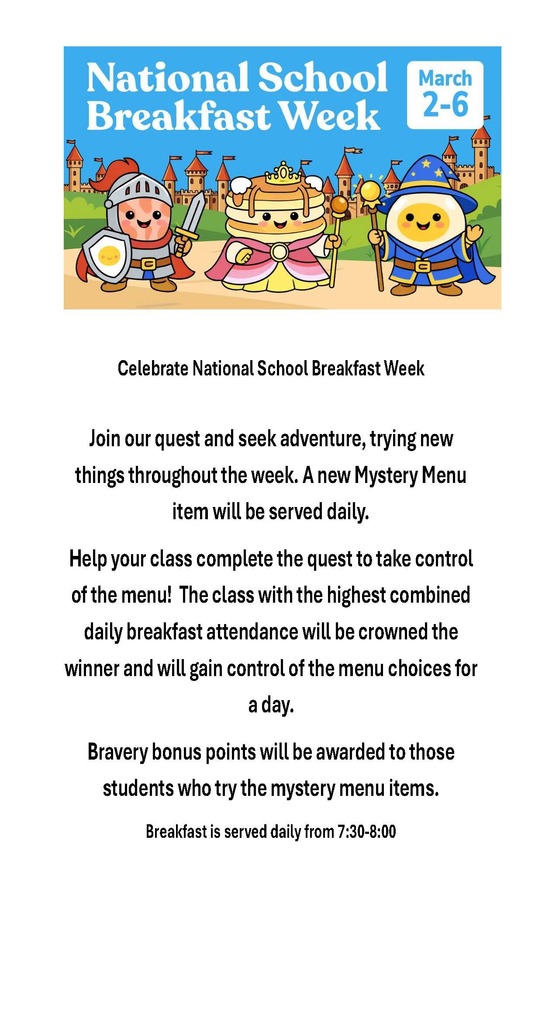 National School Breakfast Week

March 2-6

Celebrate National School Breakfast Week

Join our quest and seek adventure, trying new things throughout the week. A new Mystery Menu item will be served daily.

Help your class complete the quest to take control of the menu! The class with the highest combined daily breakfast attendance will be crowned the winner and will gain control of the menu choices for a day.

Bravery bonus points will be awarded to those students who try the mystery menu items.

Breakfast is served daily from 7:30-8:00